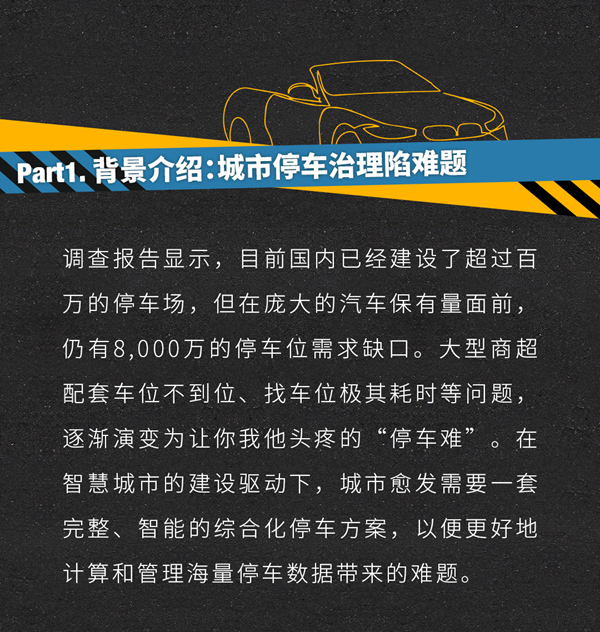 Part1. 背景介绍:城市停车治理陷难题

调查报告显示，目前国内已经建设了超过百万的停车场，但在庞大的汽车保有量面前，仍有8,000万的停车位需求缺口。大型商超配套车位不到位、找车位极其耗时等问题，逐渐演变为让你我他头疼的“停车难”。在智慧城市的建设驱动下，城市愈发需要一套完整、智能的综合化停车方案，以便更好地计算和管理海量停车数据带来的难题。